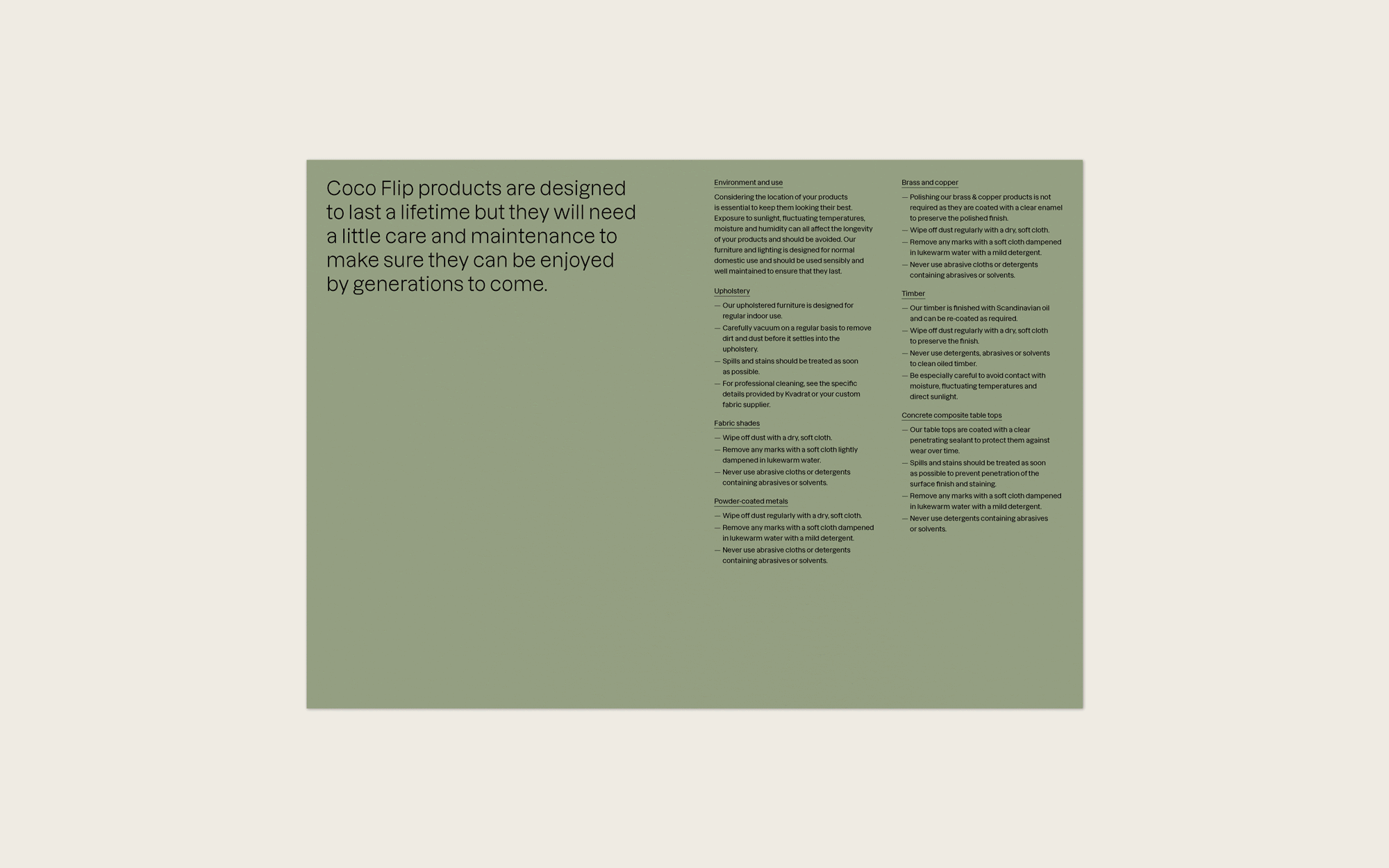 Coco Flip products are designed to last a lifetime but they will need a little care and maintenance to make sure they can be enjoyed by generations to come.

Environment and use

Considering the location of your products is essential to keep them looking their best. Exposure to sunlight, fluctuating temperatures, moisture and humidity can all affect the longevity of your products and should be avoided. Our furniture and lighting is designed for normal domestic use and should be used sensibly and well maintained to ensure that they last.

Upholstery

— Our upholstered furniture is designed for regular indoor use.
— Carefully vacuum on a regular basis to remove dirt and dust before it settles into the upholstery.
— Spills and stains should be treated as soon as possible.
— For professional cleaning, see the specific details provided by Kvadrat or your custom fabric supplier.

Fabric shades

— Wipe off dust with a dry, soft cloth.
— Remove any marks with a soft cloth lightly dampened in lukewarm water.
— Never use abrasive cloths or detergents containing abrasives or solvents.

Powder-coated metals

— Wipe off dust regularly with a dry, soft cloth.
— Remove any marks with a soft cloth dampened in lukewarm water with a mild detergent.
— Never use abrasive cloths or detergents containing abrasives or solvents.

Brass and copper

— Polishing our brass & copper products is not required as they are coated with a clear enamel to preserve the polished finish.
— Wipe off dust regularly with a dry, soft cloth.
— Remove any marks with a soft cloth dampened in lukewarm water with a mild detergent.
— Never use abrasive cloths or detergents containing abrasives or solvents.

Timber

— Our timber is finished with Scandinavian oil and can be re-coated as required.
— Wipe off dust regularly with a dry, soft cloth to preserve the finish.
— Never use detergents, abrasives or solvents to clean oiled timber.
— Be especially careful to avoid contact with moisture, fluctuating temperatures and direct sunlight.

Concrete composite table tops

— Our table tops are coated with a clear penetrating sealant to protect them against wear over time.
— Spills and stains should be treated as soon as possible to prevent penetration of the surface finish and staining.
— Remove any marks with a soft cloth dampened in lukewarm water with a mild detergent.
— Never use detergents containing abrasives or solvents.